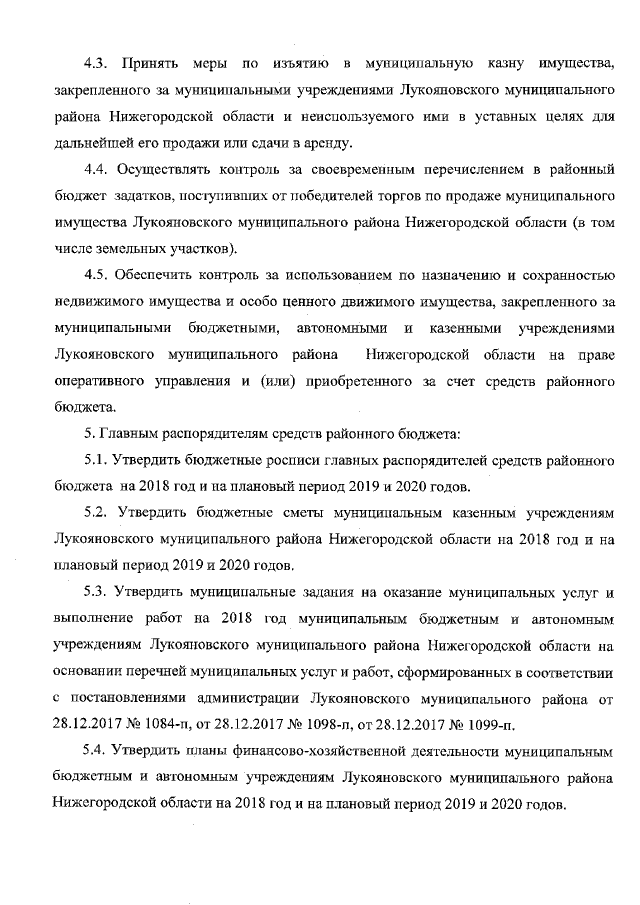 4.3. Принять меры по изъятию в муниципальную казну имущества, закрепленного за муниципальными учреждениями Лукояновского муниципального района Нижегородской области и неиспользуемого ими в уставных целях для дальнейшей его продажи или сдачи в аренду.

4.4. Осуществлять контроль за своевременным перечислением в районный бюджет задатков, поступивших от победителей торгов по продаже муниципального имущества Лукояновского муниципального района Нижегородской области (в том числе земельных участков).

4.5. Обеспечить контроль за использованием по назначению и сохранностью недвижимого имущества и особо ценного движимого имущества, закрепленного за муниципальными бюджетными, автономными и казенными учреждениями Лукояновского муниципального района Нижегородской области на праве оперативного управления и (или) приобретенного за счет средств районного бюджета.

5. Главным распорядителям средств районного бюджета:

5.1. Утвердить бюджетные росписи главных распорядителей средств районного бюджета на 2018 год и на плановый период 2019 и 2020 годов.

5.2. Утвердить бюджетные сметы муниципальным казенным учреждениям Лукояновского муниципального района Нижегородской области на 2018 год и на плановый период 2019 и 2020 годов.

5.3. Утвердить муниципальные задания на оказание муниципальных услуг и выполнение работ на 2018 год муниципальным бюджетным и автономным учреждениям Лукояновского муниципального района Нижегородской области на основании перечней муниципальных услуг и работ, сформированных в соответствии с постановлениями администрации Лукояновского муниципального района от 28.12.2017 № 1084-п, от 28.12.2017 № 1098-п, от 28.12.2017 № 1099-п.

5.4. Утвердить планы финансово-хозяйственной деятельности муниципальным бюджетным и автономным учреждениям Лукояновского муниципального района Нижегородской области на 2018 год и на плановый период 2019 и 2020 годов.